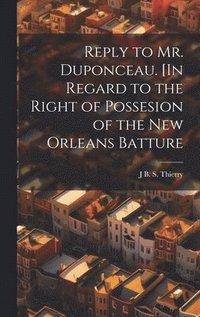 Reply to Mr. Duponceau. [In Regard to the Right of Possesion of the New Orleans Batture

J B. S. Thierry